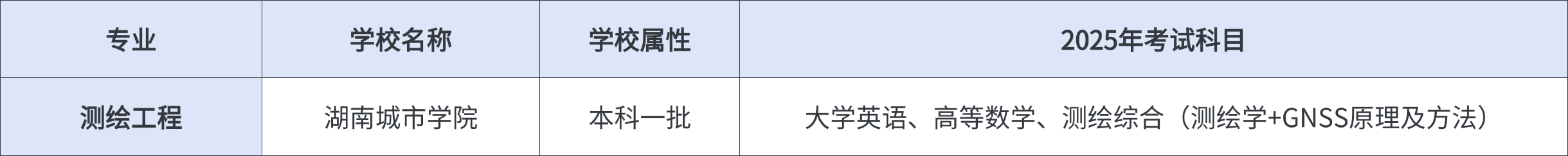 | 专业 | 学校名称 | 学校属性 | 2025年考试科目 |
|---|---|---|---|
| 测绘工程 | 湖南城市学院 | 本科一批 | 大学英语、高等数学、测绘综合（测绘学+GNSS原理及方法） |